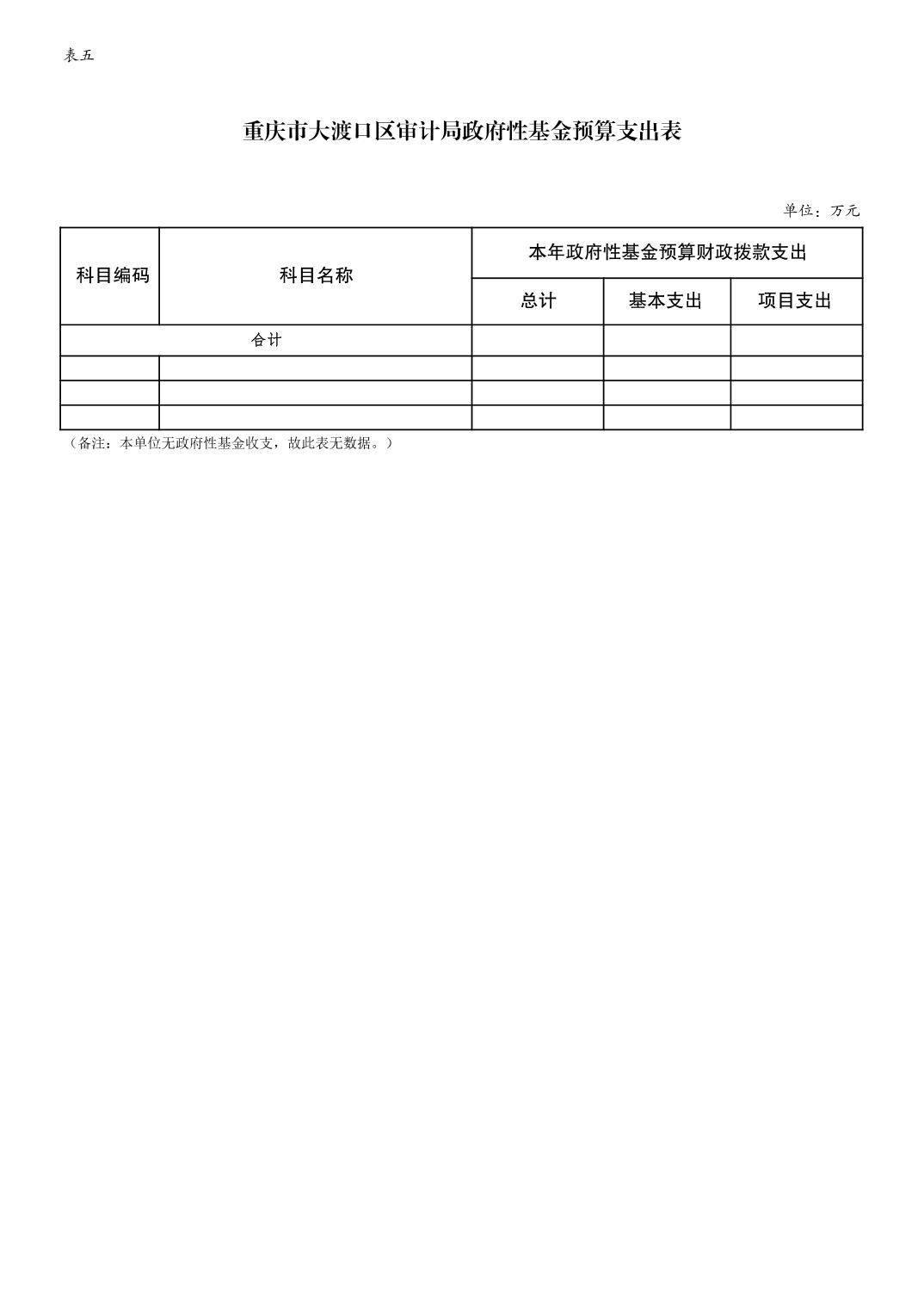 表五

重庆市大渡口区审计局政府性基金预算支出表

单位：万元

| 科目编码 | 科目名称 | 本年政府性基金预算财政拨款支出 | | |
|---|---|---|---|---|
| | | 总计 | 基本支出 | 项目支出 |
| 合计 | | | | |
| | | | | |
| | | | | |
| | | | | |

（备注：本单位无政府性基金收支，故此表无数据。）